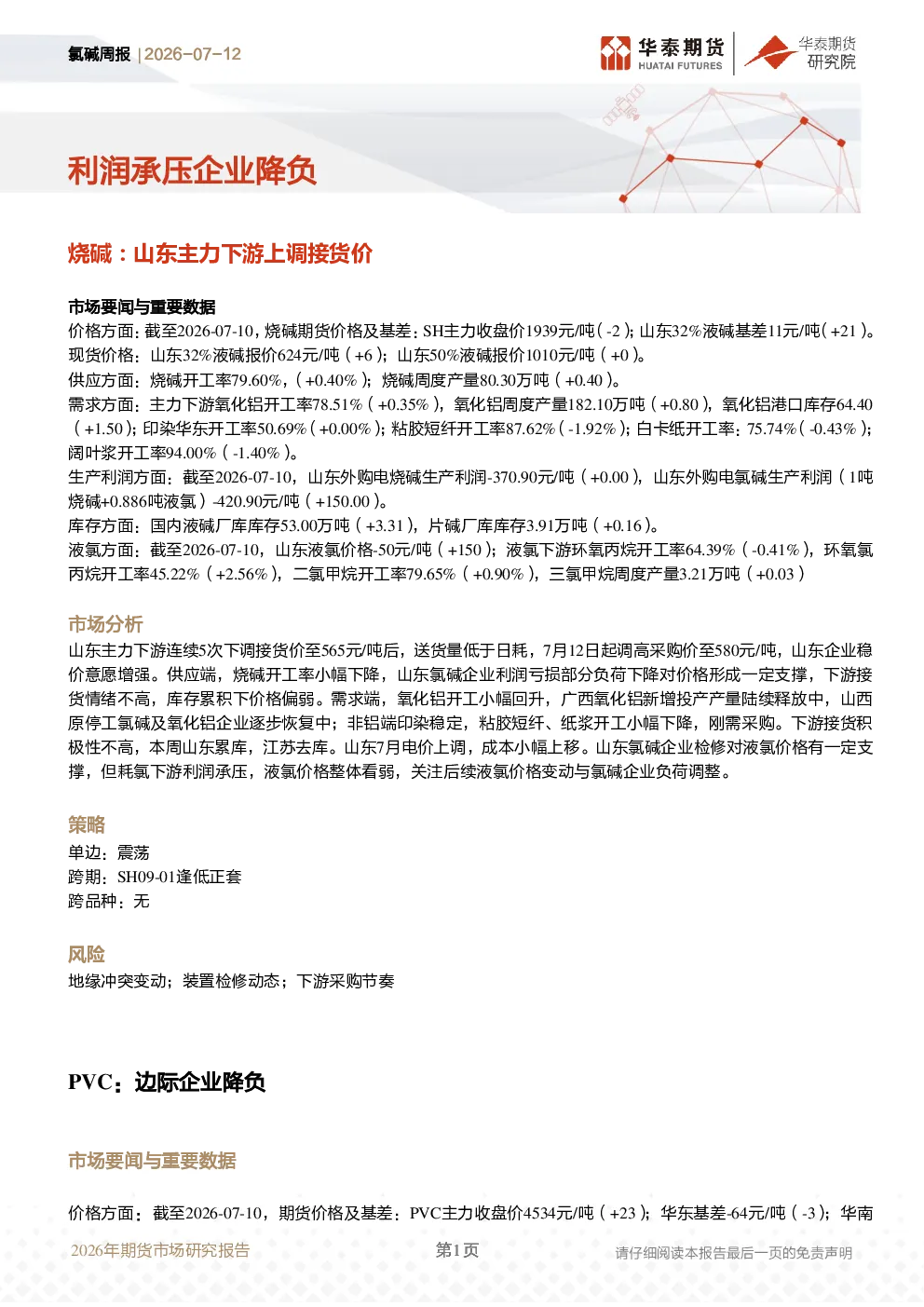 氯碱周报 | 2026-07-12

华泰期货 HUATAI FUTURES

华泰期货 研究院

利润承压企业降负

烧碱：山东主力下游上调接货价

市场要闻与重要数据

价格方面：截至2026-07-10，烧碱期货价格及基差：SH主力收盘价1939元/吨(-2)；山东32%液碱基差11元/吨(+21)。

现货价格：山东32%液碱报价624元/吨（+6）；山东50%液碱报价1010元/吨（+0）。

供应方面：烧碱开工率79.60%，(+0.40%)；烧碱周度产量80.30万吨（+0.40）。

需求方面：主力下游氧化铝开工率78.51%（+0.35%），氧化铝周度产量182.10万吨（+0.80），氧化铝港口库存64.40（+1.50）；印染华东开工率50.69%(+0.00%)；粘胶短纤开工率87.62%(-1.92%)；白卡纸开工率：75.74%(-0.43%)；阔叶浆开工率94.00%(-1.40%)。

生产利润方面：截至2026-07-10，山东外购电烧碱生产利润-370.90元/吨（+0.00），山东外购电氯碱生产利润（1吨烧碱+0.886吨液氯）-420.90元/吨(+150.00)。

库存方面：国内液碱厂库库存53.00万吨(+3.31)，片碱厂库库存3.91万吨(+0.16)。

液氯方面：截至2026-07-10，山东液氯价格-50元/吨（+150）；液氯下游环氧丙烷开工率64.39%（-0.41%），环氧氯丙烷开工率45.22%（+2.56%），二氯甲烷开工率79.65%（+0.90%），三氯甲烷周度产量3.21万吨（+0.03）

市场分析

山东主力下游连续5次下调接货价至565元/吨后，送货量低于日耗，7月12日起调高采购价至580元/吨，山东企业稳价意愿增强。供应端，烧碱开工率小幅下降，山东氯碱企业利润亏损部分负荷下降对价格形成一定支撑，下游接货情绪不高，库存累积下价格偏弱。需求端，氧化铝开工小幅回升，广西氧化铝新增投产产量陆续释放中，山西原停工氯碱及氧化铝企业逐步恢复中；非铝端印染稳定，粘胶短纤、纸浆开工小幅下降，刚需采购。下游接货积极性不高，本周山东累库，江苏去库。山东7月电价上调，成本小幅上移。山东氯碱企业检修对液氯价格有一定支撑，但耗氯下游利润承压，液氯价格整体看弱，关注后续液氯价格变动与氯碱企业负荷调整。

策略

单边：震荡

跨期：SH09-01逢低正套

跨品种：无

风险

地缘冲突变动；装置检修动态；下游采购节奏

PVC：边际企业降负

市场要闻与重要数据

价格方面：截至2026-07-10，期货价格及基差：PVC主力收盘价4534元/吨（+23）；华东基差-64元/吨（-3）；华南

2026年期货市场研究报告 第1页 请仔细阅读本报告最后一页的免责声明